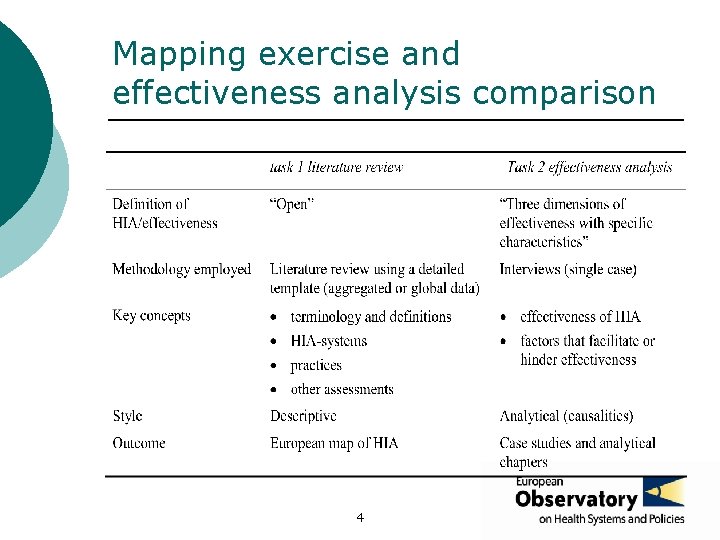 Mapping exercise and effectiveness analysis comparison

| | task 1 literature review | Task 2 effectiveness analysis |
|---|---|---|
| Definition of HIA/effectiveness | "Open" | "Three dimensions of effectiveness with specific characteristics" |
| Methodology employed | Literature review using a detailed template (aggregated or global data) | Interviews (single case) |
| Key concepts | • terminology and definitions • HIA-systems • practices • other assessments | • effectiveness of HIA • factors that facilitate or hinder effectiveness |
| Style | Descriptive | Analytical (causalities) |
| Outcome | European map of HIA | Case studies and analytical chapters |

4

European Observatory on Health Systems and Policies